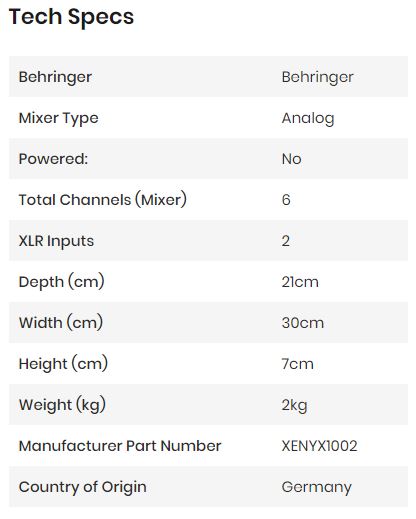 Tech Specs

| Behringer | Behringer |
|---|---|
| Mixer Type | Analog |
| Powered: | No |
| Total Channels (Mixer) | 6 |
| XLR Inputs | 2 |
| Depth (cm) | 21cm |
| Width (cm) | 30cm |
| Height (cm) | 7cm |
| Weight (kg) | 2kg |
| Manufacturer Part Number | XENYX1002 |
| Country of Origin | Germany |